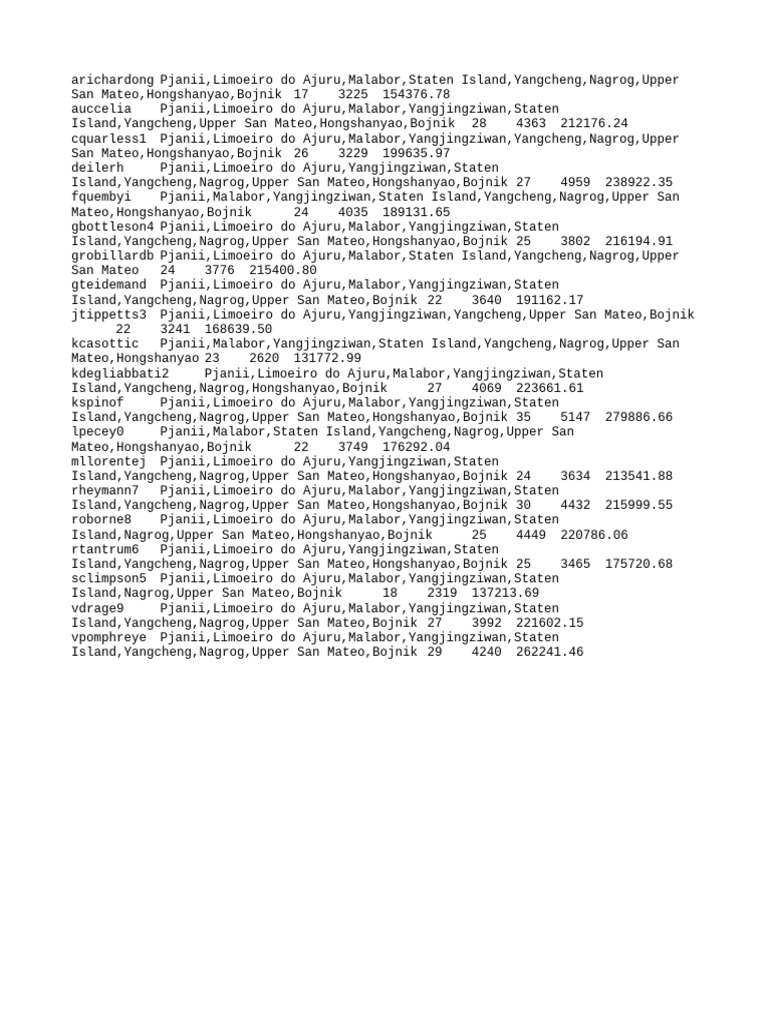 arichardong Pjanii,Limoeiro do Ajuru,Malabor,Staten Island,Yangcheng,Nagrog,Upper San Mateo,Hongshanyao,Bojnik 17 3225 154376.78
auccelia Pjanii,Limoeiro do Ajuru,Malabor,Yangjingziwan,Staten Island,Yangcheng,Upper San Mateo,Hongshanyao,Bojnik 28 4363 212176.24
cquarless1 Pjanii,Limoeiro do Ajuru,Malabor,Yangjingziwan,Yangcheng,Nagrog,Upper San Mateo,Hongshanyao,Bojnik 26 3229 199635.97
deilerh Pjanii,Limoeiro do Ajuru,Yangjingziwan,Staten Island,Yangcheng,Nagrog,Upper San Mateo,Hongshanyao,Bojnik 27 4959 238922.35
fquembyi Pjanii,Malabor,Yangjingziwan,Staten Island,Yangcheng,Nagrog,Upper San Mateo,Hongshanyao,Bojnik 24 4035 189131.65
gbottleson4 Pjanii,Limoeiro do Ajuru,Malabor,Yangjingziwan,Staten Island,Yangcheng,Nagrog,Upper San Mateo,Hongshanyao,Bojnik 25 3802 216194.91
grobillardb Pjanii,Limoeiro do Ajuru,Malabor,Staten Island,Yangcheng,Nagrog,Upper San Mateo 24 3776 215400.80
gteidemand Pjanii,Limoeiro do Ajuru,Malabor,Yangjingziwan,Staten Island,Yangcheng,Nagrog,Upper San Mateo,Bojnik 22 3640 191162.17
jtippetts3 Pjanii,Limoeiro do Ajuru,Yangjingziwan,Yangcheng,Upper San Mateo,Bojnik 22 3241 168639.50
kcasottic Pjanii,Malabor,Yangjingziwan,Staten Island,Yangcheng,Nagrog,Upper San Mateo,Hongshanyao 23 2620 131772.99
kdegliabbati2 Pjanii,Limoeiro do Ajuru,Malabor,Yangjingziwan,Staten Island,Yangcheng,Nagrog,Hongshanyao,Bojnik 27 4069 223661.61
kspinof Pjanii,Limoeiro do Ajuru,Malabor,Yangjingziwan,Staten Island,Yangcheng,Nagrog,Upper San Mateo,Hongshanyao,Bojnik 35 5147 279886.66
lpecey0 Pjanii,Malabor,Staten Island,Yangcheng,Nagrog,Upper San Mateo,Hongshanyao,Bojnik 22 3749 176292.04
mllorentej Pjanii,Limoeiro do Ajuru,Yangjingziwan,Staten Island,Yangcheng,Nagrog,Upper San Mateo,Hongshanyao,Bojnik 24 3634 213541.88
rheymann7 Pjanii,Limoeiro do Ajuru,Malabor,Yangjingziwan,Staten Island,Yangcheng,Nagrog,Upper San Mateo,Hongshanyao,Bojnik 30 4432 215999.55
roborne8 Pjanii,Limoeiro do Ajuru,Malabor,Yangjingziwan,Staten Island,Nagrog,Upper San Mateo,Hongshanyao,Bojnik 25 4449 220786.06
rtantrum6 Pjanii,Limoeiro do Ajuru,Yangjingziwan,Staten Island,Yangcheng,Nagrog,Upper San Mateo,Hongshanyao,Bojnik 25 3465 175720.68
sclimpson5 Pjanii,Limoeiro do Ajuru,Malabor,Yangjingziwan,Staten Island,Nagrog,Upper San Mateo,Bojnik 18 2319 137213.69
vdrage9 Pjanii,Limoeiro do Ajuru,Malabor,Yangjingziwan,Staten Island,Yangcheng,Nagrog,Upper San Mateo,Bojnik 27 3992 221602.15
vpomphreye Pjanii,Limoeiro do Ajuru,Malabor,Yangjingziwan,Staten Island,Yangcheng,Nagrog,Upper San Mateo,Bojnik 29 4240 262241.46